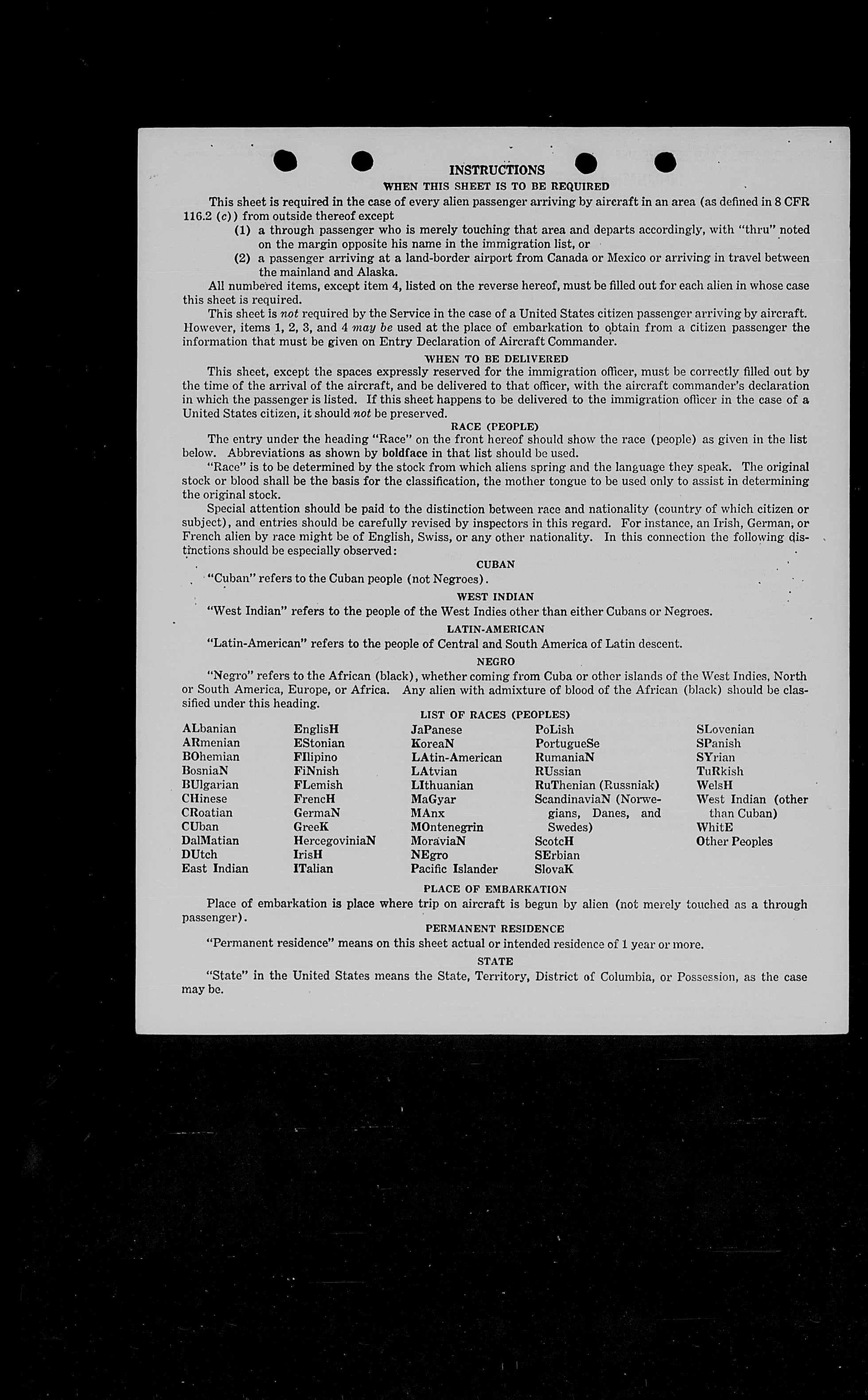 INSTRUCTIONS
WHEN THIS SHEET IS TO BE REQUIRED

This sheet is required in the case of every alien passenger arriving by aircraft in an area (as defined in 8 CFR 116.2 (c)) from outside thereof except

(1) a through passenger who is merely touching that area and departs accordingly, with "thru" noted on the margin opposite his name in the immigration list, or

(2) a passenger arriving at a land-border airport from Canada or Mexico or arriving in travel between the mainland and Alaska.

All numbered items, except item 4, listed on the reverse hereof, must be filled out for each alien in whose case this sheet is required.

This sheet is not required by the Service in the case of a United States citizen passenger arriving by aircraft. However, items 1, 2, 3, and 4 may be used at the place of embarkation to obtain from a citizen passenger the information that must be given on Entry Declaration of Aircraft Commander.

WHEN TO BE DELIVERED

This sheet, except the spaces expressly reserved for the immigration officer, must be correctly filled out by the time of the arrival of the aircraft, and be delivered to that officer, with the aircraft commander's declaration in which the passenger is listed. If this sheet happens to be delivered to the immigration officer in the case of a United States citizen, it should not be preserved.

RACE (PEOPLE)

The entry under the heading "Race" on the front hereof should show the race (people) as given in the list below. Abbreviations as shown by boldface in that list should be used.

"Race" is to be determined by the stock from which aliens spring and the language they speak. The original stock or blood shall be the basis for the classification, the mother tongue to be used only to assist in determining the original stock.

Special attention should be paid to the distinction between race and nationality (country of which citizen or subject), and entries should be carefully revised by inspectors in this regard. For instance, an Irish, German, or French alien by race might be of English, Swiss, or any other nationality. In this connection the following distinctions should be especially observed:

CUBAN

"Cuban" refers to the Cuban people (not Negroes).

WEST INDIAN

"West Indian" refers to the people of the West Indies other than either Cubans or Negroes.

LATIN-AMERICAN

"Latin-American" refers to the people of Central and South America of Latin descent.

NEGRO

"Negro" refers to the African (black), whether coming from Cuba or other islands of the West Indies, North or South America, Europe, or Africa. Any alien with admixture of blood of the African (black) should be classified under this heading.

LIST OF RACES (PEOPLES)

ALbanian
ARmenian
BOhemian
BosniaN
BUlgarian
CHinese
CRoatian
CUban
DalMatian
DUtch
East Indian

EnglisH
EStonian
FIlipino
FiNnish
FLemish
FrencH
GermaN
GreeK
HercegoviniaN
IrisH
ITalian

JaPanese
KoreaN
LAtin-American
LAtvian
LIthuanian
MaGyar
MAnx
MOntenegrin
MoraviaN
NEgro
Pacific Islander

PoLish
PortugueSe
RumaniaN
RUssian
RuThenian (Russniak)
ScandinaviaN (Norwegians, Danes, and Swedes)
ScotcH
SErbian
SlovaK

SLovenian
SPanish
SYrian
TuRkish
WelsH
West Indian (other than Cuban)
WhitE
Other Peoples

PLACE OF EMBARKATION

Place of embarkation is place where trip on aircraft is begun by alien (not merely touched as a through passenger).

PERMANENT RESIDENCE

"Permanent residence" means on this sheet actual or intended residence of 1 year or more.

STATE

"State" in the United States means the State, Territory, District of Columbia, or Possession, as the case may be.